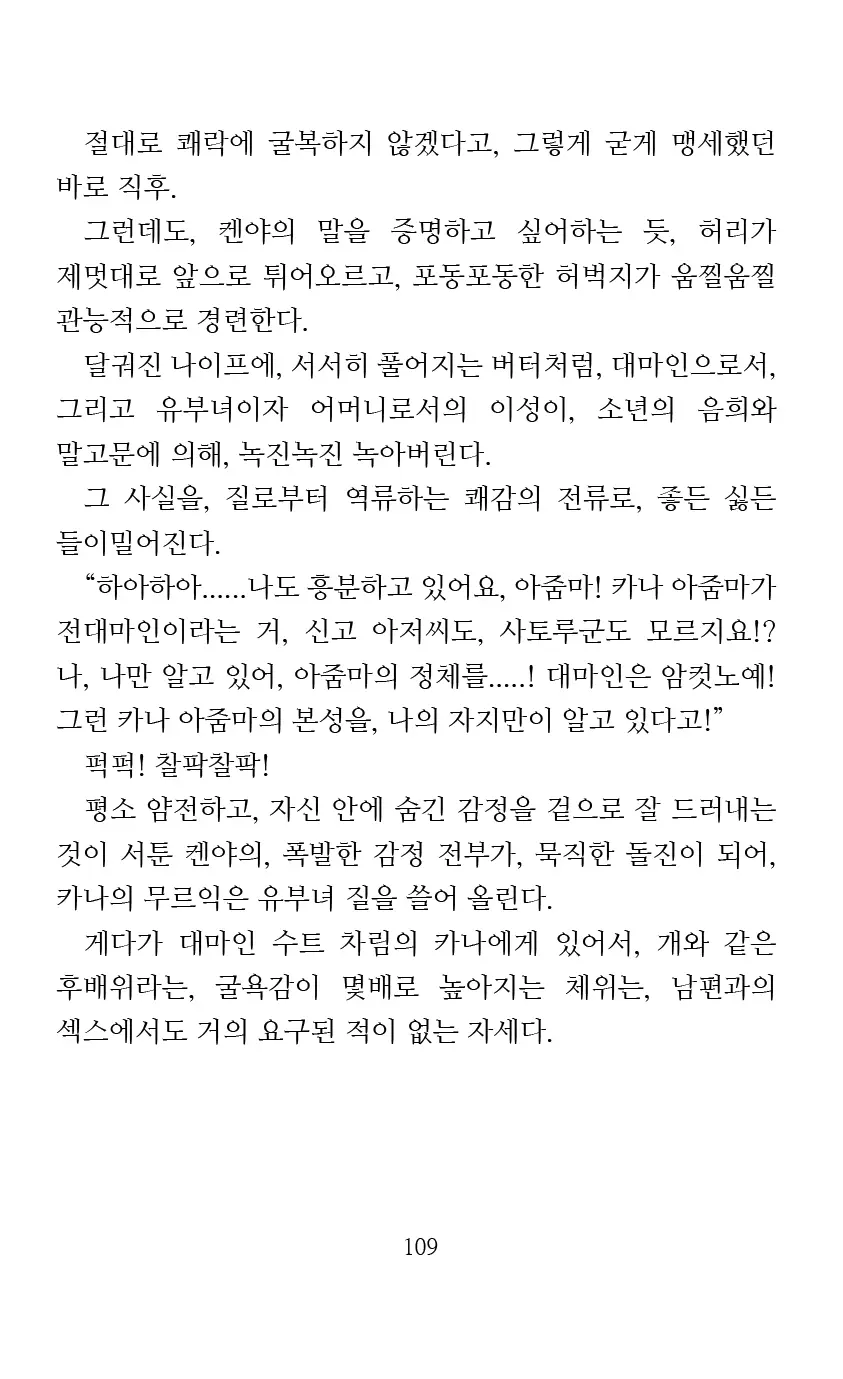 절대로 쾌락에 굴복하지 않겠다고, 그렇게 굳게 맹세했던 바로 직후.

그런데도, 켄야의 말을 증명하고 싶어하는 듯, 허리가 제멋대로 앞으로 튀어오르고, 포동포동한 허벅지가 움찔움찔 관능적으로 경련한다.

달궈진 나이프에, 서서히 풀어지는 버터처럼, 대마인으로서, 그리고 유부녀이자 어머니로서의 이성이, 소년의 음희와 말고문에 의해, 녹진녹진 녹아버린다.

그 사실을, 질로부터 역류하는 쾌감의 전류로, 좋든 싫든 들이밀어진다.

“하아하아......나도 흥분하고 있어요, 아줌마! 카나 아줌마가 전대마인이라는 거, 신고 아저씨도, 사토루군도 모르지요!? 나, 나만 알고 있어, 아줌마의 정체를.....! 대마인은 암컷노예! 그런 카나 아줌마의 본성을, 나의 자지만이 알고 있다고!”

퍽퍽! 찰팍찰팍!

평소 얌전하고, 자신 안에 숨긴 감정을 겉으로 잘 드러내는 것이 서툰 켄야의, 폭발한 감정 전부가, 묵직한 돌진이 되어, 카나의 무르익은 유부녀 질을 쓸어 올린다.

게다가 대마인 수트 차림의 카나에게 있어서, 개와 같은 후배위라는, 굴욕감이 몇배로 높아지는 체위는, 남편과의 섹스에서도 거의 요구된 적이 없는 자세다.

109